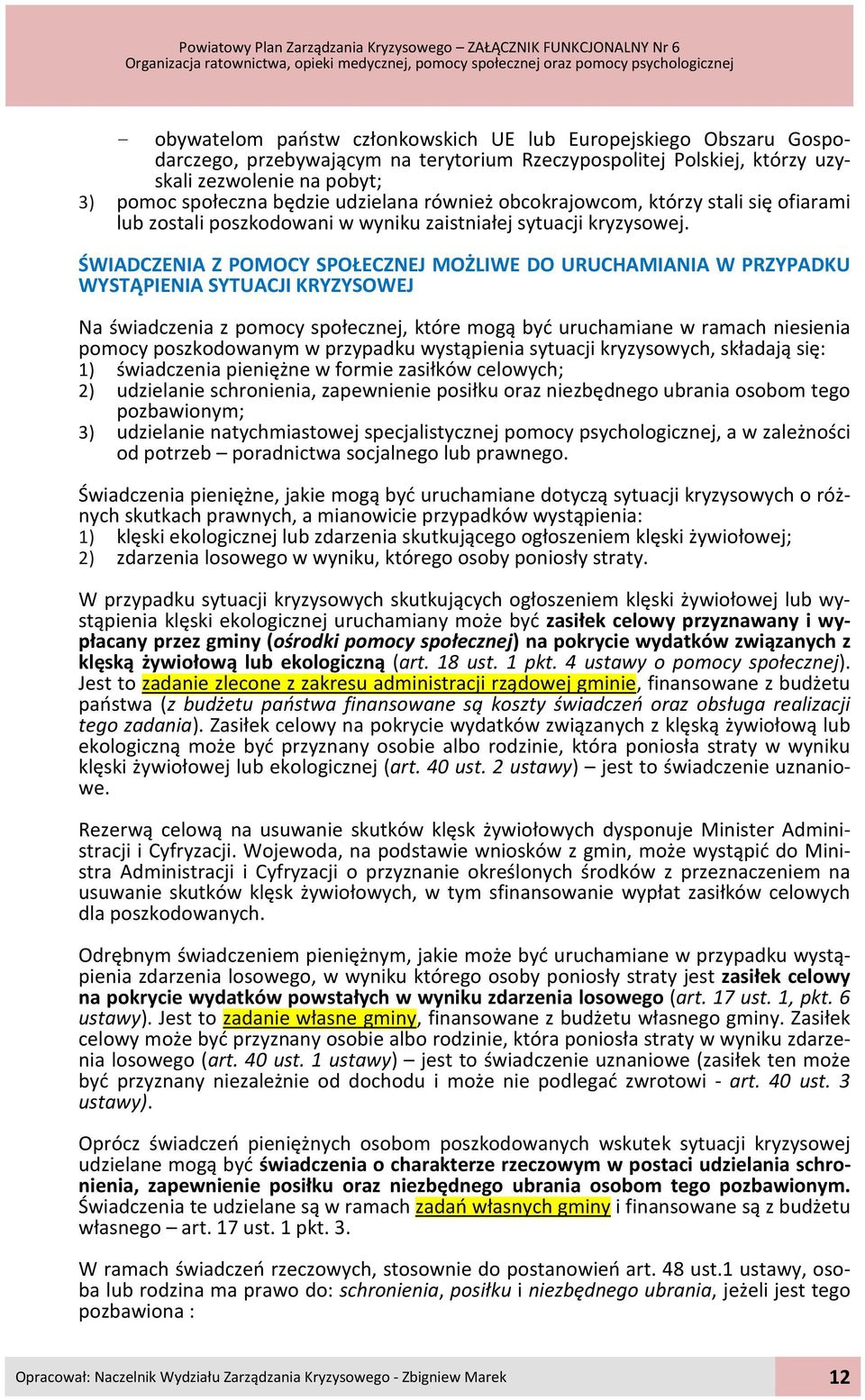 Powiatowy Plan Zarządzania Kryzysowego – ZAŁĄCZNIK FUNKCJONALNY Nr 6
Organizacja ratownictwa, opieki medycznej, pomocy społecznej oraz pomocy psychologicznej

– obywatelom państw członkowskich UE lub Europejskiego Obszaru Gospodarczego, przebywającym na terytorium Rzeczypospolitej Polskiej, którzy uzyskali zezwolenie na pobyt;
3) pomoc społeczna będzie udzielana również obcokrajowcom, którzy stali się ofiarami lub zostali poszkodowani w wyniku zaistniałej sytuacji kryzysowej.

ŚWIADCZENIA Z POMOCY SPOŁECZNEJ MOŻLIWE DO URUCHAMIANIA W PRZYPADKU WYSTĄPIENIA SYTUACJI KRYZYSOWEJ

Na świadczenia z pomocy społecznej, które mogą być uruchamiane w ramach niesienia pomocy poszkodowanym w przypadku wystąpienia sytuacji kryzysowych, składają się:
1) świadczenia pieniężne w formie zasiłków celowych;
2) udzielanie schronienia, zapewnienie posiłku oraz niezbędnego ubrania osobom tego pozbawionym;
3) udzielanie natychmiastowej specjalistycznej pomocy psychologicznej, a w zależności od potrzeb – poradnictwa socjalnego lub prawnego.

Świadczenia pieniężne, jakie mogą być uruchamiane dotyczą sytuacji kryzysowych o różnych skutkach prawnych, a mianowicie przypadków wystąpienia:
1) klęski ekologicznej lub zdarzenia skutkującego ogłoszeniem klęski żywiołowej;
2) zdarzenia losowego w wyniku, którego osoby poniosły straty.

W przypadku sytuacji kryzysowych skutkujących ogłoszeniem klęski żywiołowej lub wystąpienia klęski ekologicznej uruchamiany może być zasiłek celowy przyznawany i wypłacany przez gminy (ośrodki pomocy społecznej) na pokrycie wydatków związanych z klęską żywiołową lub ekologiczną (art. 18 ust. 1 pkt. 4 ustawy o pomocy społecznej). Jest to zadanie zlecone z zakresu administracji rządowej gminie, finansowane z budżetu państwa (z budżetu państwa finansowane są koszty świadczeń oraz obsługa realizacji tego zadania). Zasiłek celowy na pokrycie wydatków związanych z klęską żywiołową lub ekologiczną może być przyznany osobie albo rodzinie, która poniosła straty w wyniku klęski żywiołowej lub ekologicznej (art. 40 ust. 2 ustawy) – jest to świadczenie uznaniowe.

Rezerwą celową na usuwanie skutków klęsk żywiołowych dysponuje Minister Administracji i Cyfryzacji. Wojewoda, na podstawie wniosków z gmin, może wystąpić do Ministra Administracji i Cyfryzacji o przyznanie określonych środków z przeznaczeniem na usuwanie skutków klęsk żywiołowych, w tym sfinansowanie wypłat zasiłków celowych dla poszkodowanych.

Odrębnym świadczeniem pieniężnym, jakie może być uruchamiane w przypadku wystąpienia zdarzenia losowego, w wyniku którego osoby poniosły straty jest zasiłek celowy na pokrycie wydatków powstałych w wyniku zdarzenia losowego (art. 17 ust. 1, pkt. 6 ustawy). Jest to zadanie własne gminy, finansowane z budżetu własnego gminy. Zasiłek celowy może być przyznany osobie albo rodzinie, która poniosła straty w wyniku zdarzenia losowego (art. 40 ust. 1 ustawy) – jest to świadczenie uznaniowe (zasiłek ten może być przyznany niezależnie od dochodu i może nie podlegać zwrotowi - art. 40 ust. 3 ustawy).

Oprócz świadczeń pieniężnych osobom poszkodowanych wskutek sytuacji kryzysowej udzielane mogą być świadczenia o charakterze rzeczowym w postaci udzielania schronienia, zapewnienie posiłku oraz niezbędnego ubrania osobom tego pozbawionym. Świadczenia te udzielane są w ramach zadań własnych gminy i finansowane są z budżetu własnego – art. 17 ust. 1 pkt. 3.

W ramach świadczeń rzeczowych, stosownie do postanowień art. 48 ust.1 ustawy, osoba lub rodzina ma prawo do: schronienia, posiłku i niezbędnego ubrania, jeżeli jest tego pozbawiona :

Opracował: Naczelnik Wydziału Zarządzania Kryzysowego - Zbigniew Marek 12